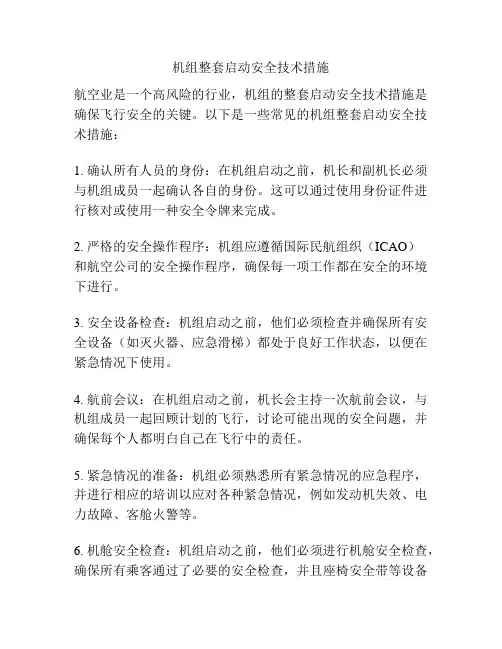 机组整套启动安全技术措施

航空业是一个高风险的行业，机组的整套启动安全技术措施是确保飞行安全的关键。以下是一些常见的机组整套启动安全技术措施：

1. 确认所有人员的身份：在机组启动之前，机长和副机长必须与机组成员一起确认各自的身份。这可以通过使用身份证件进行核对或使用一种安全令牌来完成。

2. 严格的安全操作程序：机组应遵循国际民航组织（ICAO）和航空公司的安全操作程序，确保每一项工作都在安全的环境下进行。

3. 安全设备检查：机组启动之前，他们必须检查并确保所有安全设备（如灭火器、应急滑梯）都处于良好工作状态，以便在紧急情况下使用。

4. 航前会议：在机组启动之前，机长会主持一次航前会议，与机组成员一起回顾计划的飞行，讨论可能出现的安全问题，并确保每个人都明白自己在飞行中的责任。

5. 紧急情况的准备：机组必须熟悉所有紧急情况的应急程序，并进行相应的培训以应对各种紧急情况，例如发动机失效、电力故障、客舱火警等。

6. 机舱安全检查：机组启动之前，他们必须进行机舱安全检查，确保所有乘客通过了必要的安全检查，并且座椅安全带等设备